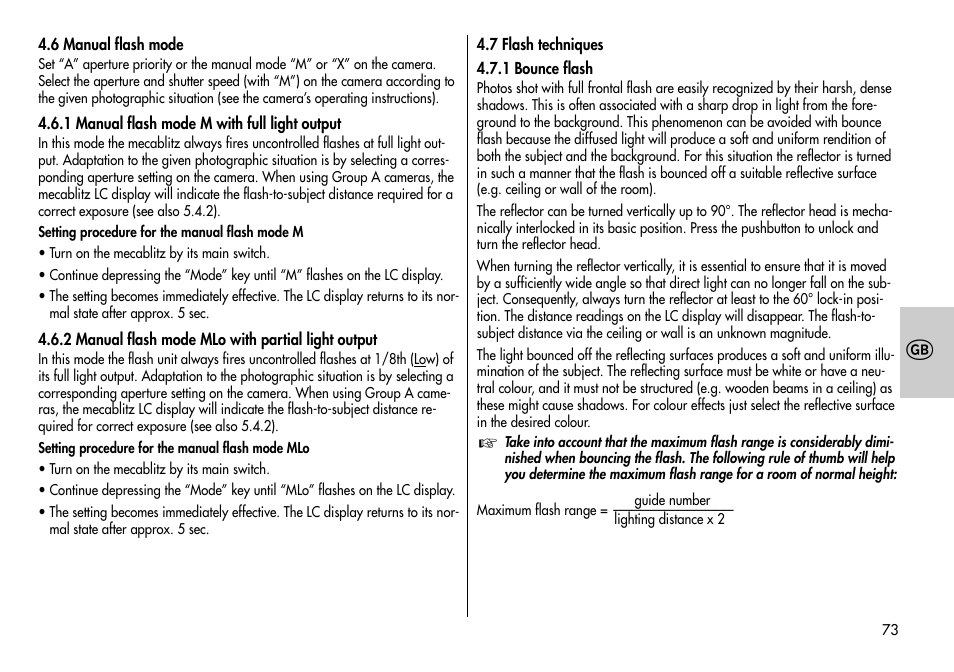 4.6 Manual flash mode
Set “A” aperture priority or the manual mode “M” or “X” on the camera. Select the aperture and shutter speed (with “M”) on the camera according to the given photographic situation (see the camera’s operating instructions).

4.6.1 Manual flash mode M with full light output
In this mode the mecablitz always fires uncontrolled flashes at full light output. Adaptation to the given photographic situation is by selecting a corresponding aperture setting on the camera. When using Group A cameras, the mecablitz LC display will indicate the flash-to-subject distance required for a correct exposure (see also 5.4.2).

Setting procedure for the manual flash mode M
• Turn on the mecablitz by its main switch.
• Continue depressing the “Mode” key until “M” flashes on the LC display.
• The setting becomes immediately effective. The LC display returns to its normal state after approx. 5 sec.

4.6.2 Manual flash mode MLo with partial light output
In this mode the flash unit always fires uncontrolled flashes at 1/8th (Low) of its full light output. Adaptation to the photographic situation is by selecting a corresponding aperture setting on the camera. When using Group A cameras, the mecablitz LC display will indicate the flash-to-subject distance required for correct exposure (see also 5.4.2).

Setting procedure for the manual flash mode MLo
• Turn on the mecablitz by its main switch.
• Continue depressing the “Mode” key until “MLo” flashes on the LC display.
• The setting becomes immediately effective. The LC display returns to its normal state after approx. 5 sec.

4.7 Flash techniques
4.7.1 Bounce flash
Photos shot with full frontal flash are easily recognized by their harsh, dense shadows. This is often associated with a sharp drop in light from the foreground to the background. This phenomenon can be avoided with bounce flash because the diffused light will produce a soft and uniform rendition of both the subject and the background. For this situation the reflector is turned in such a manner that the flash is bounced off a suitable reflective surface (e.g. ceiling or wall of the room).

The reflector can be turned vertically up to 90°. The reflector head is mechanically interlocked in its basic position. Press the pushbutton to unlock and turn the reflector head.

When turning the reflector vertically, it is essential to ensure that it is moved by a sufficiently wide angle so that direct light can no longer fall on the subject. Consequently, always turn the reflector at least to the 60° lock-in position. The distance readings on the LC display will disappear. The flash-to-subject distance via the ceiling or wall is an unknown magnitude.

The light bounced off the reflecting surfaces produces a soft and uniform illumination of the subject. The reflecting surface must be white or have a neutral colour, and it must not be structured (e.g. wooden beams in a ceiling) as these might cause shadows. For colour effects just select the reflective surface in the desired colour.

☞ Take into account that the maximum flash range is considerably diminished when bouncing the flash. The following rule of thumb will help you determine the maximum flash range for a room of normal height:

Maximum flash range = $\frac{\text{guide number}}{\text{lighting distance x 2}}$

GB

73